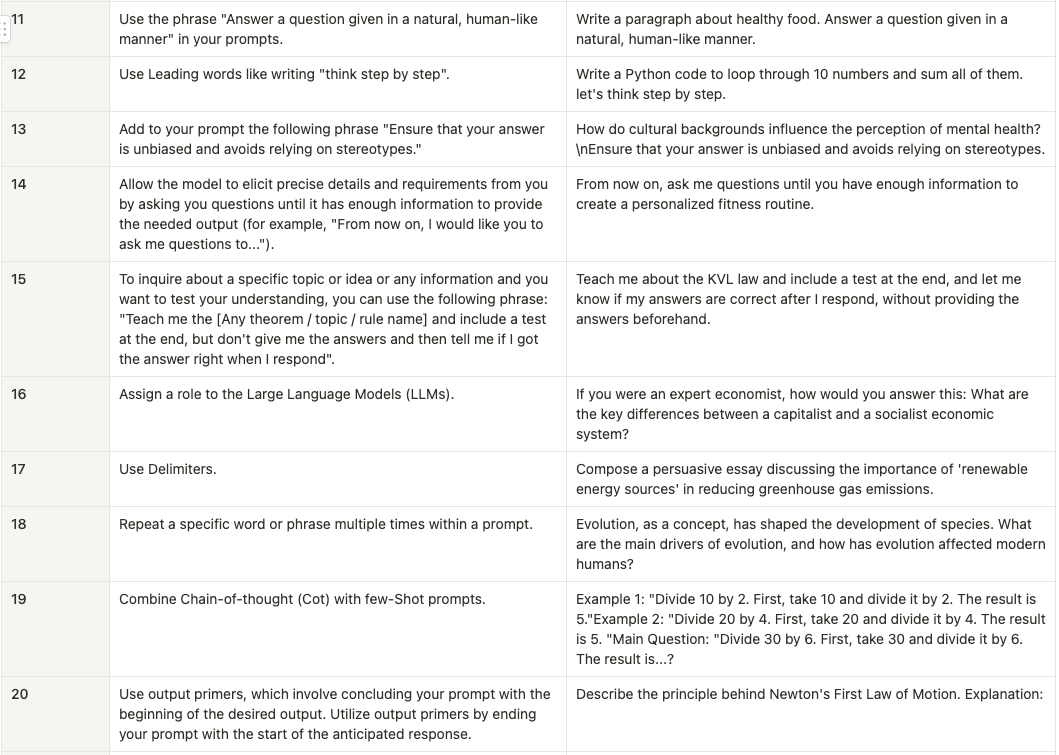 | 11 | Use the phrase "Answer a question given in a natural, human-like manner" in your prompts. | Write a paragraph about healthy food. Answer a question given in a natural, human-like manner. |
|---|---|---|
| 12 | Use Leading words like writing "think step by step". | Write a Python code to loop through 10 numbers and sum all of them. let's think step by step. |
| 13 | Add to your prompt the following phrase "Ensure that your answer is unbiased and avoids relying on stereotypes." | How do cultural backgrounds influence the perception of mental health? \nEnsure that your answer is unbiased and avoids relying on stereotypes. |
| 14 | Allow the model to elicit precise details and requirements from you by asking you questions until it has enough information to provide the needed output (for example, "From now on, I would like you to ask me questions to..."). | From now on, ask me questions until you have enough information to create a personalized fitness routine. |
| 15 | To inquire about a specific topic or idea or any information and you want to test your understanding, you can use the following phrase: "Teach me the [Any theorem / topic / rule name] and include a test at the end, but don't give me the answers and then tell me if I got the answer right when I respond". | Teach me about the KVL law and include a test at the end, and let me know if my answers are correct after I respond, without providing the answers beforehand. |
| 16 | Assign a role to the Large Language Models (LLMs). | If you were an expert economist, how would you answer this: What are the key differences between a capitalist and a socialist economic system? |
| 17 | Use Delimiters. | Compose a persuasive essay discussing the importance of 'renewable energy sources' in reducing greenhouse gas emissions. |
| 18 | Repeat a specific word or phrase multiple times within a prompt. | Evolution, as a concept, has shaped the development of species. What are the main drivers of evolution, and how has evolution affected modern humans? |
| 19 | Combine Chain-of-thought (Cot) with few-Shot prompts. | Example 1: "Divide 10 by 2. First, take 10 and divide it by 2. The result is 5."Example 2: "Divide 20 by 4. First, take 20 and divide it by 4. The result is 5. "Main Question: "Divide 30 by 6. First, take 30 and divide it by 6. The result is...? |
| 20 | Use output primers, which involve concluding your prompt with the beginning of the desired output. Utilize output primers by ending your prompt with the start of the anticipated response. | Describe the principle behind Newton's First Law of Motion. Explanation: |